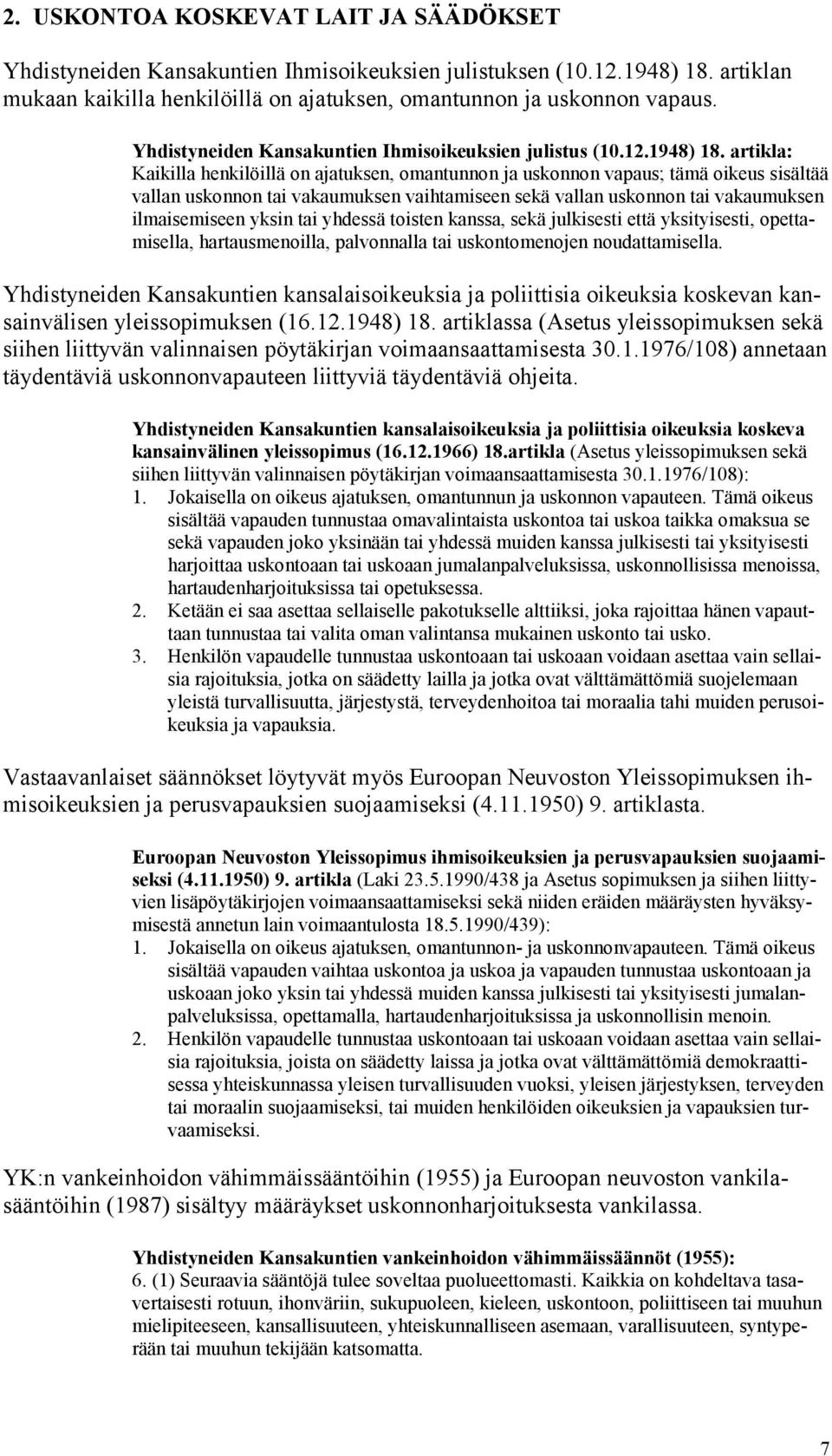 2. USKONTOA KOSKEVAT LAIT JA SÄÄDÖKSET

Yhdistyneiden Kansakuntien Ihmisoikeuksien julistuksen (10.12.1948) 18. artiklan mukaan kaikilla henkilöillä on ajatuksen, omantunnon ja uskonnon vapaus.

Yhdistyneiden Kansakuntien Ihmisoikeuksien julistus (10.12.1948) 18. artikla: Kaikilla henkilöillä on ajatuksen, omantunnon ja uskonnon vapaus; tämä oikeus sisältää vallan uskonnon tai vakaumuksen vaihtamiseen sekä vallan uskonnon tai vakaumuksen ilmaisemiseen yksin tai yhdessä toisten kanssa, sekä julkisesti että yksityisesti, opettamisella, hartausmenoilla, palvonnalla tai uskontomenojen noudattamisella.

Yhdistyneiden Kansakuntien kansalaisoikeuksia ja poliittisia oikeuksia koskevan kansainvälisen yleissopimuksen (16.12.1948) 18. artiklassa (Asetus yleissopimuksen sekä siihen liittyvän valinnaisen pöytäkirjan voimaansaattamisesta 30.1.1976/108) annetaan täydentäviä uskonnonvapauteen liittyviä täydentäviä ohjeita.

Yhdistyneiden Kansakuntien kansalaisoikeuksia ja poliittisia oikeuksia koskeva kansainvälinen yleissopimus (16.12.1966) 18.artikla (Asetus yleissopimuksen sekä siihen liittyvän valinnaisen pöytäkirjan voimaansaattamisesta 30.1.1976/108):
1. Jokaisella on oikeus ajatuksen, omantunnun ja uskonnon vapauteen. Tämä oikeus sisältää vapauden tunnustaa omavalintaista uskontoa tai uskoa taikka omaksua se sekä vapauden joko yksinään tai yhdessä muiden kanssa julkisesti tai yksityisesti harjoittaa uskontoaan tai uskoaan jumalanpalveluksissa, uskonnollisissa menoissa, hartaudenharjoituksissa tai opetuksessa.
2. Ketään ei saa asettaa sellaiselle pakotukselle alttiiksi, joka rajoittaa hänen vapauttaan tunnustaa tai valita oman valintansa mukainen uskonto tai usko.
3. Henkilön vapaudelle tunnustaa uskontoaan tai uskoaan voidaan asettaa vain sellaisia rajoituksia, jotka on säädetty lailla ja jotka ovat välttämättömiä suojelemaan yleistä turvallisuutta, järjestystä, terveydenhoitoa tai moraalia tahi muiden perusoikeuksia ja vapauksia.

Vastaavanlaiset säännökset löytyvät myös Euroopan Neuvoston Yleissopimuksen ihmisoikeuksien ja perusvapauksien suojaamiseksi (4.11.1950) 9. artiklasta.

Euroopan Neuvoston Yleissopimus ihmisoikeuksien ja perusvapauksien suojaamiseksi (4.11.1950) 9. artikla (Laki 23.5.1990/438 ja Asetus sopimuksen ja siihen liittyvien lisäpöytäkirjojen voimaansaattamiseksi sekä niiden eräiden määräysten hyväksymisestä annetun lain voimaantulosta 18.5.1990/439):
1. Jokaisella on oikeus ajatuksen, omantunnon- ja uskonnonvapauteen. Tämä oikeus sisältää vapauden vaihtaa uskontoa ja uskoa ja vapauden tunnustaa uskontoaan ja uskoaan joko yksin tai yhdessä muiden kanssa julkisesti tai yksityisesti jumalanpalveluksissa, opettamalla, hartaudenharjoituksissa ja uskonnollisin menoin.
2. Henkilön vapaudelle tunnustaa uskontoaan tai uskoaan voidaan asettaa vain sellaisia rajoituksia, joista on säädetty laissa ja jotka ovat välttämättömiä demokraattisessa yhteiskunnassa yleisen turvallisuuden vuoksi, yleisen järjestyksen, terveyden tai moraalin suojaamiseksi, tai muiden henkilöiden oikeuksien ja vapauksien turvaamiseksi.

YK:n vankeinhoidon vähimmäissääntöihin (1955) ja Euroopan neuvoston vankilasääntöihin (1987) sisältyy määräykset uskonnonharjoituksesta vankilassa.

Yhdistyneiden Kansakuntien vankeinhoidon vähimmäissäännöt (1955):
6. (1) Seuraavia sääntöjä tulee soveltaa puolueettomasti. Kaikkia on kohdeltava tasavertaisesti rotuun, ihonväriin, sukupuoleen, kieleen, uskontoon, poliittiseen tai muuhun mielipiteeseen, kansallisuuteen, yhteiskunnalliseen asemaan, varallisuuteen, syntyperään tai muuhun tekijään katsomatta.

7